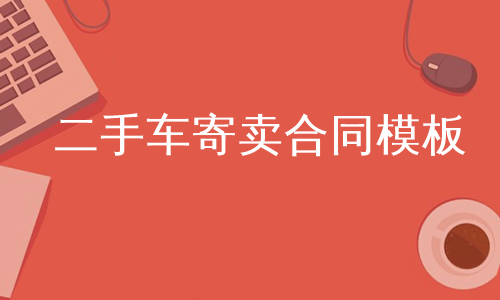 二手车寄卖合同模板